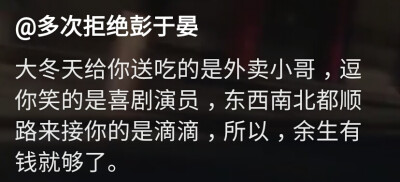 @多次拒绝彭于晏

大冬天给你送吃的是外卖小哥，逗你笑的是喜剧演员，东西南北都顺路来接你的是滴滴，所以，余生有钱就够了。